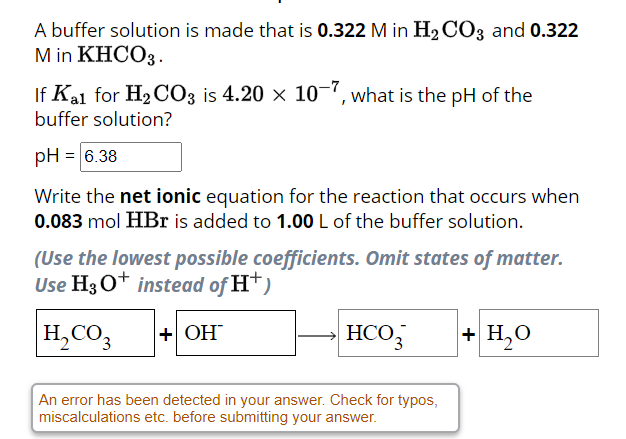 A buffer solution is made that is **0.322** M in $H_2CO_3$ and **0.322** M in $KHCO_3$.

If $K_{a1}$ for $H_2CO_3$ is $4.20 \times 10^{-7}$, what is the pH of the buffer solution?

pH = 6.38

Write the **net ionic** equation for the reaction that occurs when **0.083** mol $HBr$ is added to **1.00** L of the buffer solution.

*(Use the lowest possible coefficients. Omit states of matter. Use $H_3O^+$ instead of $H^+$)*

$H_2CO_3$ + $OH^-$ $\longrightarrow$ $HCO_3^-$ + $H_2O$

An error has been detected in your answer. Check for typos, miscalculations etc. before submitting your answer.